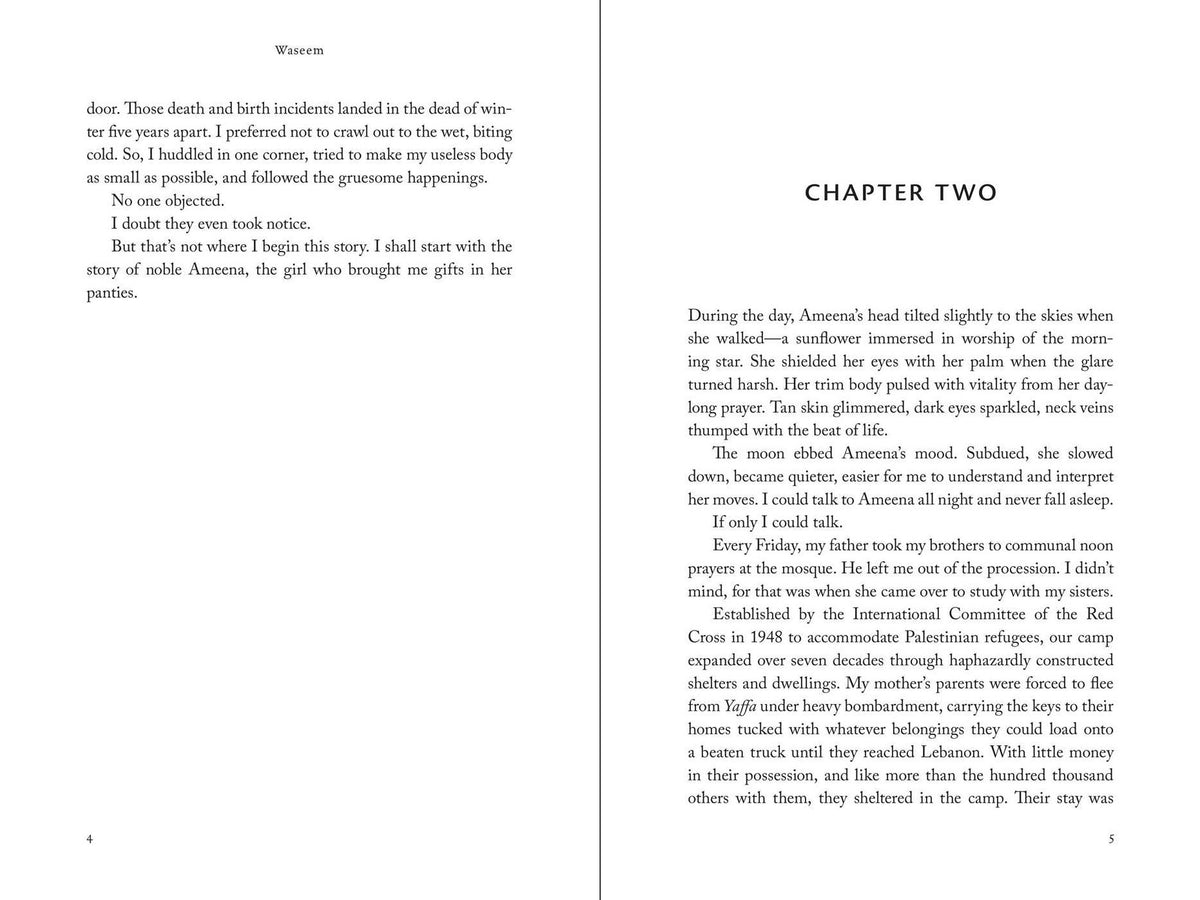 Waseem

door. Those death and birth incidents landed in the dead of winter five years apart. I preferred not to crawl out to the wet, biting cold. So, I huddled in one corner, tried to make my useless body as small as possible, and followed the gruesome happenings.

No one objected.

I doubt they even took notice.

But that's not where I begin this story. I shall start with the story of noble Ameena, the girl who brought me gifts in her panties.

4

CHAPTER TWO

During the day, Ameena's head tilted slightly to the skies when she walked—a sunflower immersed in worship of the morning star. She shielded her eyes with her palm when the glare turned harsh. Her trim body pulsed with vitality from her daylong prayer. Tan skin glimmered, dark eyes sparkled, neck veins thumped with the beat of life.

The moon ebbed Ameena's mood. Subdued, she slowed down, became quieter, easier for me to understand and interpret her moves. I could talk to Ameena all night and never fall asleep.

If only I could talk.

Every Friday, my father took my brothers to communal noon prayers at the mosque. He left me out of the procession. I didn't mind, for that was when she came over to study with my sisters.

Established by the International Committee of the Red Cross in 1948 to accommodate Palestinian refugees, our camp expanded over seven decades through haphazardly constructed shelters and dwellings. My mother's parents were forced to flee from Yaffa under heavy bombardment, carrying the keys to their homes tucked with whatever belongings they could load onto a beaten truck until they reached Lebanon. With little money in their possession, and like more than the hundred thousand others with them, they sheltered in the camp. Their stay was

5